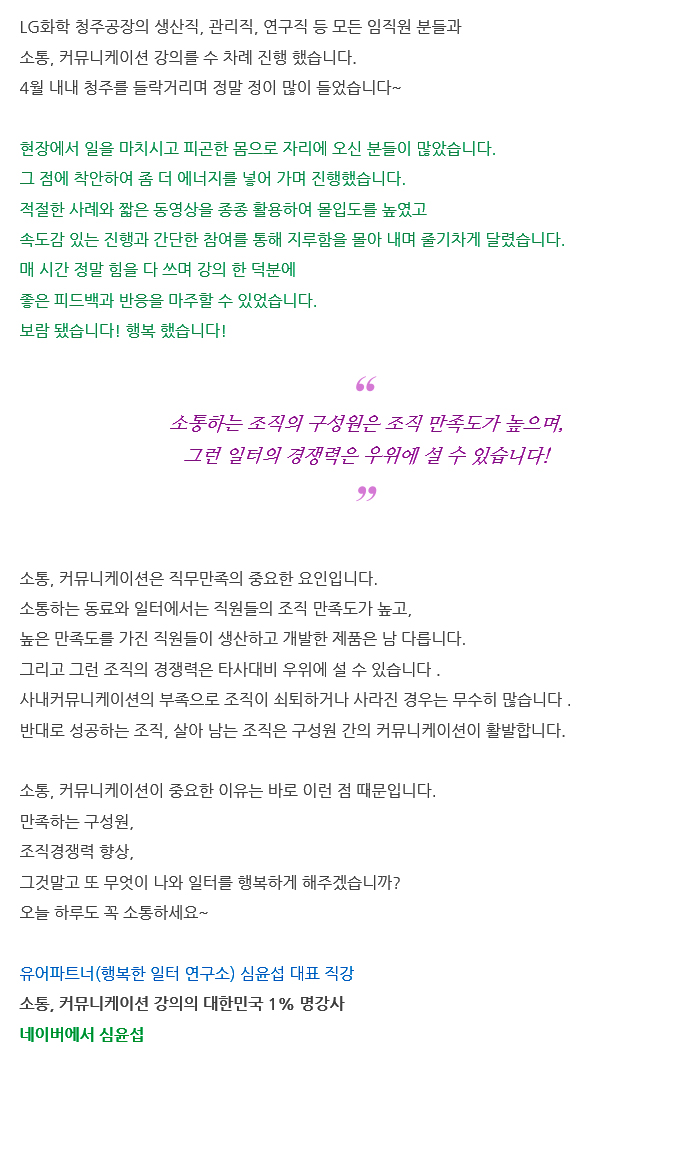 LG화학 청주공장의 생산직, 관리직, 연구직 등 모든 임직원 분들과
소통, 커뮤니케이션 강의를 수 차례 진행 했습니다.
4월 내내 청주를 들락거리며 정말 정이 많이 들었습니다~

현장에서 일을 마치시고 피곤한 몸으로 자리에 오신 분들이 많았습니다.
그 점에 착안하여 좀 더 에너지를 넣어 가며 진행했습니다.
적절한 사례와 짧은 동영상을 종종 활용하여 몰입도를 높였고
속도감 있는 진행과 간단한 참여를 통해 지루함을 몰아 내며 줄기차게 달렸습니다.
매 시간 정말 힘을 다 쓰며 강의 한 덕분에
좋은 피드백과 반응을 마주할 수 있었습니다.
보람 됐습니다! 행복 했습니다!

“
소통하는 조직의 구성원은 조직 만족도가 높으며,
그런 일터의 경쟁력은 우위에 설 수 있습니다!
”

소통, 커뮤니케이션은 직무만족의 중요한 요인입니다.
소통하는 동료와 일터에서는 직원들의 조직 만족도가 높고,
높은 만족도를 가진 직원들이 생산하고 개발한 제품은 남 다릅니다.
그리고 그런 조직의 경쟁력은 타사대비 우위에 설 수 있습니다 .
사내커뮤니케이션의 부족으로 조직이 쇠퇴하거나 사라진 경우는 무수히 많습니다 .
반대로 성공하는 조직, 살아 남는 조직은 구성원 간의 커뮤니케이션이 활발합니다.

소통, 커뮤니케이션이 중요한 이유는 바로 이런 점 때문입니다.
만족하는 구성원,
조직경쟁력 향상,
그것말고 또 무엇이 나와 일터를 행복하게 해주겠습니까?
오늘 하루도 꼭 소통하세요~

유어파트너(행복한 일터 연구소) 심윤섭 대표 직강
소통, 커뮤니케이션 강의의 대한민국 1% 명강사
네이버에서 심윤섭